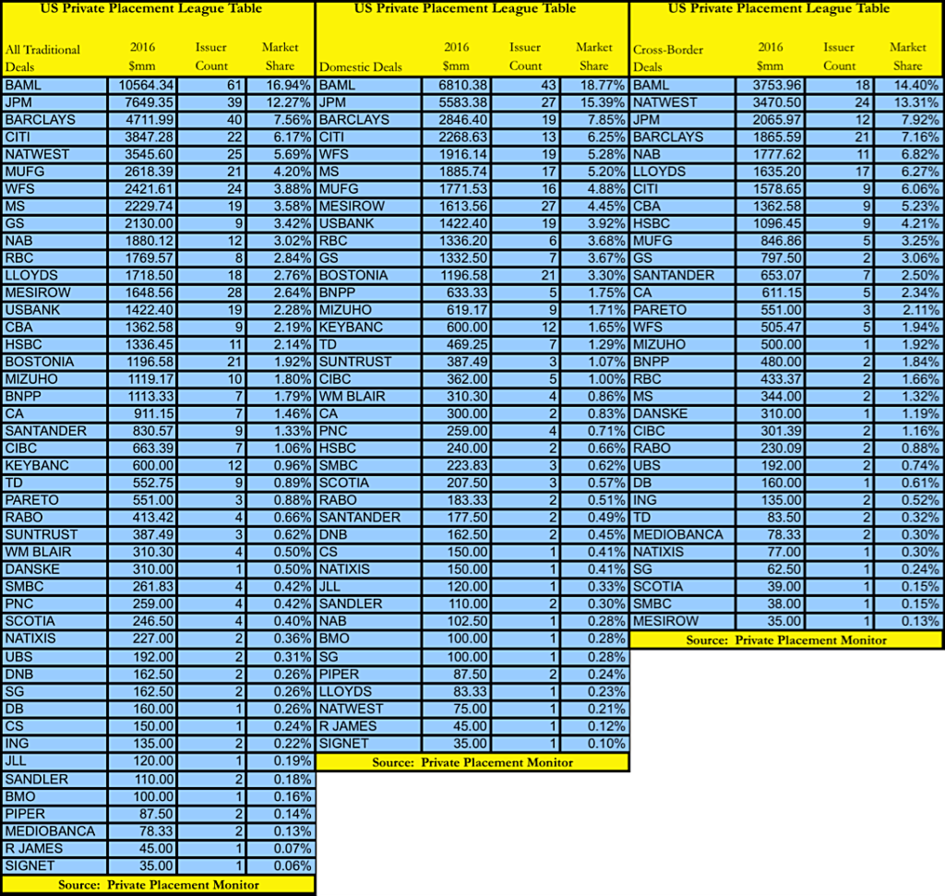 US Private Placement League Table

| All Traditional Deals | 2016 $mm | Issuer Count | Market Share |
|---|---|---|---|
| BAML | 10564.34 | 61 | 16.94% |
| JPM | 7649.35 | 39 | 12.27% |
| BARCLAYS | 4711.99 | 40 | 7.56% |
| CITI | 3847.28 | 22 | 6.17% |
| NATWEST | 3545.60 | 25 | 5.69% |
| MUFG | 2618.39 | 21 | 4.20% |
| WFS | 2421.61 | 24 | 3.88% |
| MS | 2229.74 | 19 | 3.58% |
| GS | 2130.00 | 9 | 3.42% |
| NAB | 1880.12 | 12 | 3.02% |
| RBC | 1769.57 | 8 | 2.84% |
| LLOYDS | 1718.50 | 18 | 2.76% |
| MESIROW | 1648.56 | 28 | 2.64% |
| USBANK | 1422.40 | 19 | 2.28% |
| CBA | 1362.58 | 9 | 2.19% |
| HSBC | 1336.45 | 11 | 2.14% |
| BOSTONIA | 1196.58 | 21 | 1.92% |
| MIZUHO | 1119.17 | 10 | 1.80% |
| BNPP | 1113.33 | 7 | 1.79% |
| CA | 911.15 | 7 | 1.46% |
| SANTANDER | 830.57 | 9 | 1.33% |
| CIBC | 663.39 | 7 | 1.06% |
| KEYBANC | 600.00 | 12 | 0.96% |
| TD | 552.75 | 9 | 0.89% |
| PARETO | 551.00 | 3 | 0.88% |
| RABO | 413.42 | 4 | 0.66% |
| SUNTRUST | 387.49 | 3 | 0.62% |
| WM BLAIR | 310.30 | 4 | 0.50% |
| DANSKE | 310.00 | 1 | 0.50% |
| SMBC | 261.83 | 4 | 0.42% |
| PNC | 259.00 | 4 | 0.42% |
| SCOTIA | 246.50 | 4 | 0.40% |
| NATIXIS | 227.00 | 2 | 0.36% |
| UBS | 192.00 | 2 | 0.31% |
| DNB | 162.50 | 2 | 0.26% |
| SG | 162.50 | 2 | 0.26% |
| DB | 160.00 | 1 | 0.26% |
| CS | 150.00 | 1 | 0.24% |
| ING | 135.00 | 2 | 0.22% |
| JLL | 120.00 | 1 | 0.19% |
| SANDLER | 110.00 | 2 | 0.18% |
| BMO | 100.00 | 1 | 0.16% |
| PIPER | 87.50 | 2 | 0.14% |
| MEDIOBANCA | 78.33 | 2 | 0.13% |
| R JAMES | 45.00 | 1 | 0.07% |
| SIGNET | 35.00 | 1 | 0.06% |

Source: Private Placement Monitor

US Private Placement League Table

| Domestic Deals | 2016 $mm | Issuer Count | Market Share |
|---|---|---|---|
| BAML | 6810.38 | 43 | 18.77% |
| JPM | 5583.38 | 27 | 15.39% |
| BARCLAYS | 2846.40 | 19 | 7.85% |
| CITI | 2268.63 | 13 | 6.25% |
| WFS | 1916.14 | 19 | 5.28% |
| MS | 1885.74 | 17 | 5.20% |
| MUFG | 1771.53 | 16 | 4.88% |
| MESIROW | 1613.56 | 27 | 4.45% |
| USBANK | 1422.40 | 19 | 3.92% |
| RBC | 1336.20 | 6 | 3.68% |
| GS | 1332.50 | 7 | 3.67% |
| BOSTONIA | 1196.58 | 21 | 3.30% |
| BNPP | 633.33 | 5 | 1.75% |
| MIZUHO | 619.17 | 9 | 1.71% |
| KEYBANC | 600.00 | 12 | 1.65% |
| TD | 469.25 | 7 | 1.29% |
| SUNTRUST | 387.49 | 3 | 1.07% |
| CIBC | 362.00 | 5 | 1.00% |
| WM BLAIR | 310.30 | 4 | 0.86% |
| CA | 300.00 | 2 | 0.83% |
| PNC | 259.00 | 4 | 0.71% |
| HSBC | 240.00 | 2 | 0.66% |
| SMBC | 223.83 | 3 | 0.62% |
| SCOTIA | 207.50 | 3 | 0.57% |
| RABO | 183.33 | 2 | 0.51% |
| SANTANDER | 177.50 | 2 | 0.49% |
| DNB | 162.50 | 2 | 0.45% |
| CS | 150.00 | 1 | 0.41% |
| NATIXIS | 150.00 | 1 | 0.41% |
| JLL | 120.00 | 1 | 0.33% |
| SANDLER | 110.00 | 2 | 0.30% |
| NAB | 102.50 | 1 | 0.28% |
| BMO | 100.00 | 1 | 0.28% |
| SG | 100.00 | 1 | 0.28% |
| PIPER | 87.50 | 2 | 0.24% |
| LLOYDS | 83.33 | 1 | 0.23% |
| NATWEST | 75.00 | 1 | 0.21% |
| R JAMES | 45.00 | 1 | 0.12% |
| SIGNET | 35.00 | 1 | 0.10% |

Source: Private Placement Monitor

US Private Placement League Table

| Cross-Border Deals | 2016 $mm | Issuer Count | Market Share |
|---|---|---|---|
| BAML | 3753.96 | 18 | 14.40% |
| NATWEST | 3470.50 | 24 | 13.31% |
| JPM | 2065.97 | 12 | 7.92% |
| BARCLAYS | 1865.59 | 21 | 7.16% |
| NAB | 1777.62 | 11 | 6.82% |
| LLOYDS | 1635.20 | 17 | 6.27% |
| CITI | 1578.65 | 9 | 6.06% |
| CBA | 1362.58 | 9 | 5.23% |
| HSBC | 1096.45 | 9 | 4.21% |
| MUFG | 846.86 | 5 | 3.25% |
| GS | 797.50 | 2 | 3.06% |
| SANTANDER | 653.07 | 7 | 2.50% |
| CA | 611.15 | 5 | 2.34% |
| PARETO | 551.00 | 3 | 2.11% |
| WFS | 505.47 | 5 | 1.94% |
| MIZUHO | 500.00 | 1 | 1.92% |
| BNPP | 480.00 | 2 | 1.84% |
| RBC | 433.37 | 2 | 1.66% |
| MS | 344.00 | 2 | 1.32% |
| DANSKE | 310.00 | 1 | 1.19% |
| CIBC | 301.39 | 2 | 1.16% |
| RABO | 230.09 | 2 | 0.88% |
| UBS | 192.00 | 2 | 0.74% |
| DB | 160.00 | 1 | 0.61% |
| ING | 135.00 | 2 | 0.52% |
| TD | 83.50 | 2 | 0.32% |
| MEDIOBANCA | 78.33 | 2 | 0.30% |
| NATIXIS | 77.00 | 1 | 0.30% |
| SG | 62.50 | 1 | 0.24% |
| SCOTIA | 39.00 | 1 | 0.15% |
| SMBC | 38.00 | 1 | 0.15% |
| MESIROW | 35.00 | 1 | 0.13% |

Source: Private Placement Monitor